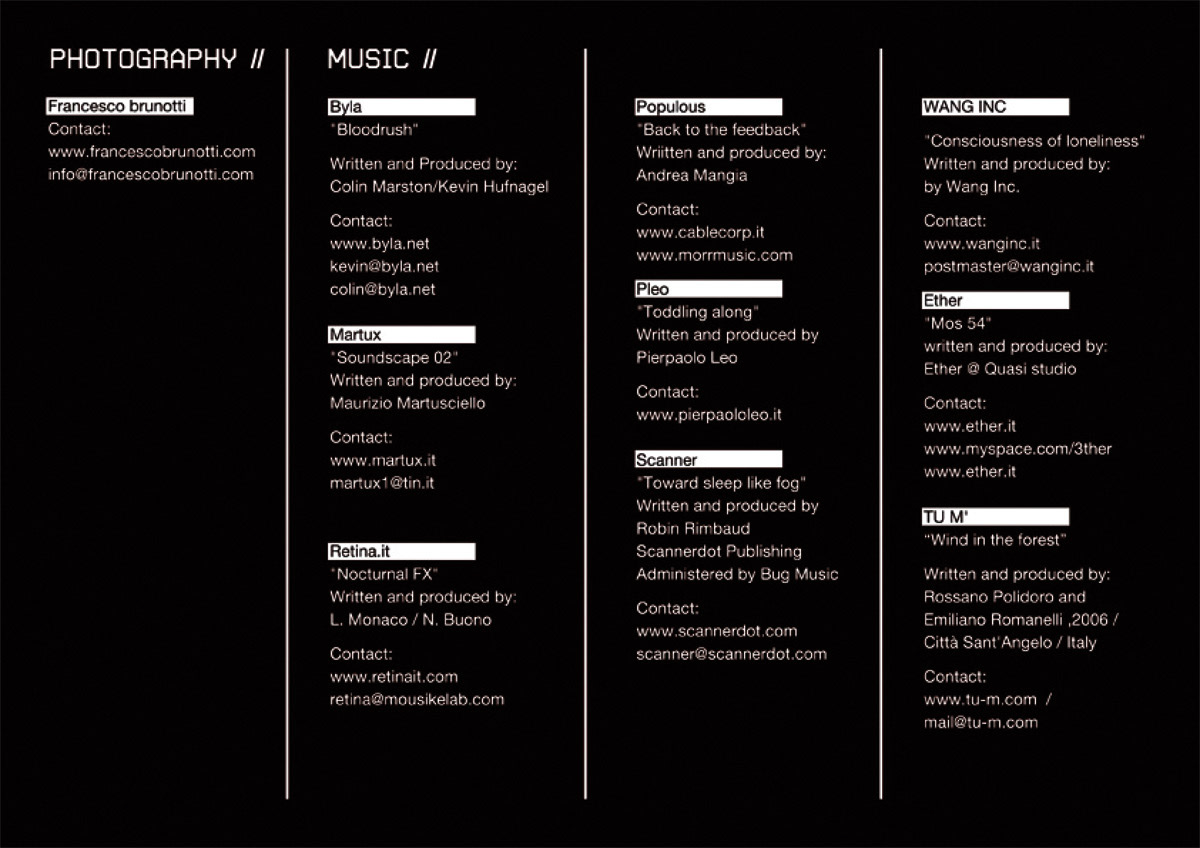 PHOTOGRAPHY //

Francesco brunotti
Contact:
www.francescobrunotti.com
info@francescobrunotti.com

MUSIC //

Byla
"Bloodrush"

Written and Produced by:
Colin Marston/Kevin Hufnagel

Contact:
www.byla.net
kevin@byla.net
colin@byla.net

Martux
"Soundscape 02"
Written and produced by:
Maurizio Martusciello

Contact:
www.martux.it
martux1@tin.it

Retina.it
"Nocturnal FX"
Written and produced by:
L. Monaco / N. Buono

Contact:
www.retinait.com
retina@mousikelab.com

Populous
"Back to the feedback"
Wriitten and produced by:
Andrea Mangia

Contact:
www.cablecorp.it
www.morrmusic.com

Pleo
"Toddling along"
Written and produced by
Pierpaolo Leo

Contact:
www.pierpaololeo.it

Scanner
"Toward sleep like fog"
Written and produced by
Robin Rimbaud
Scannerdot Publishing
Administered by Bug Music

Contact:
www.scannerdot.com
scanner@scannerdot.com

WANG INC

"Consciousness of loneliness"
Written and produced by:
by Wang Inc.

Contact:
www.wanginc.it
postmaster@wanginc.it

Ether
"Mos 54"
written and produced by:
Ether @ Quasi studio

Contact:
www.ether.it
www.myspace.com/3ther
www.ether.it

TU M'
"Wind in the forest"

Written and produced by:
Rossano Polidoro and
Emiliano Romanelli ,2006 /
Città Sant'Angelo / Italy

Contact:
www.tu-m.com /
mail@tu-m.com